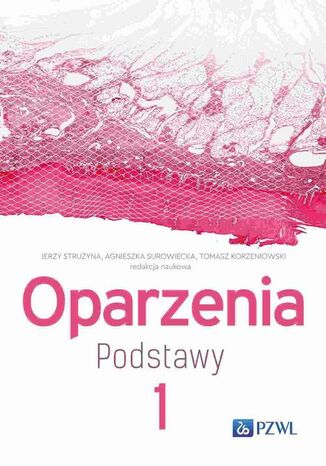 JERZY STRUŻYNA, AGNIESZKA SUROWIECKA, TOMASZ KORZENIOWSKI
redakcja naukowa

Oparzenia
Podstawy
1

PZWL